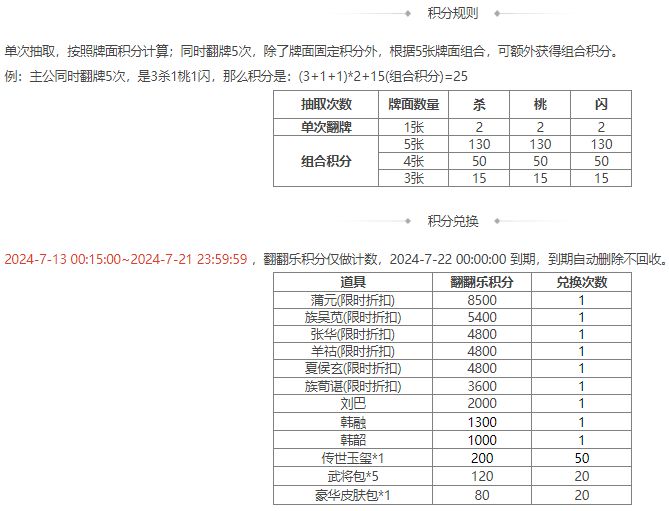 积分规则

单次抽取，按照牌面积分计算；同时翻牌5次，除了牌面固定积分外，根据5张牌面组合，可额外获得组合积分。

例：主公同时翻牌5次，是3杀1桃1闪，那么积分是：(3+1+1)*2+15(组合积分)=25

| 抽取次数 | 牌面数量 | 杀 | 桃 | 闪 |
|---|---|---|---|---|
| 单次翻牌 | 1张 | 2 | 2 | 2 |
| 组合积分 | 5张 | 130 | 130 | 130 |
| | 4张 | 50 | 50 | 50 |
| | 3张 | 15 | 15 | 15 |

积分兑换

2024-7-13 00:15:00~2024-7-21 23:59:59，翻翻乐积分仅做计数，2024-7-22 00:00:00 到期，到期自动删除不回收。

| 道具 | 翻翻乐积分 | 兑换次数 |
|---|---|---|
| 蒲元(限时折扣) | 8500 | 1 |
| 族吴苋(限时折扣) | 5400 | 1 |
| 张华(限时折扣) | 4800 | 1 |
| 羊祜(限时折扣) | 4800 | 1 |
| 夏侯玄(限时折扣) | 4800 | 1 |
| 族荀谌(限时折扣) | 3600 | 1 |
| 刘巴 | 2000 | 1 |
| 韩融 | 1300 | 1 |
| 韩韶 | 1000 | 1 |
| 传世玉玺*1 | 200 | 50 |
| 武将包*5 | 120 | 20 |
| 豪华皮肤包*1 | 80 | 20 |